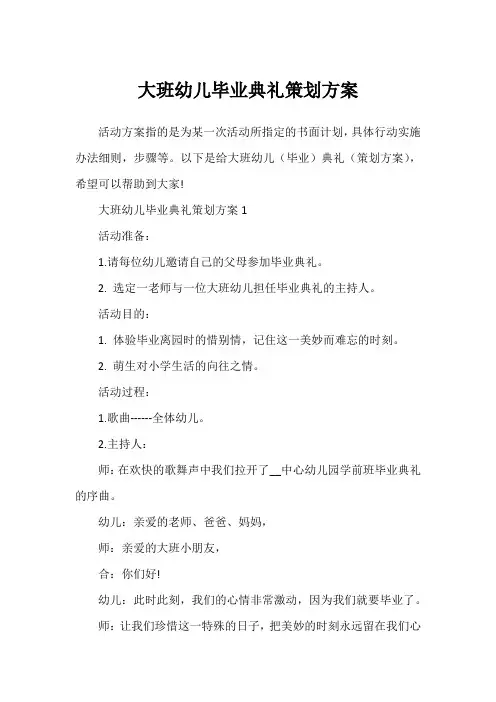 大班幼儿毕业典礼策划方案

活动方案指的是为某一次活动所指定的书面计划，具体行动实施办法细则，步骤等。以下是给大班幼儿（毕业）典礼（策划方案），希望可以帮助到大家!

大班幼儿毕业典礼策划方案 1

活动准备：

1.请每位幼儿邀请自己的父母参加毕业典礼。

2. 选定一老师与一位大班幼儿担任毕业典礼的主持人。

活动目的：

1. 体验毕业离园时的惜别情，记住这一美妙而难忘的时刻。

2. 萌生对小学生活的向往之情。

活动过程：

1.歌曲------全体幼儿。

2.主持人：

师：在欢快的歌舞声中我们拉开了__中心幼儿园学前班毕业典礼的序曲。

幼儿：亲爱的老师、爸爸、妈妈，

师：亲爱的大班小朋友，

合：你们好!

幼儿：此时此刻，我们的心情非常激动，因为我们就要毕业了。

师：让我们珍惜这一特殊的日子，把美妙的时刻永远留在我们心